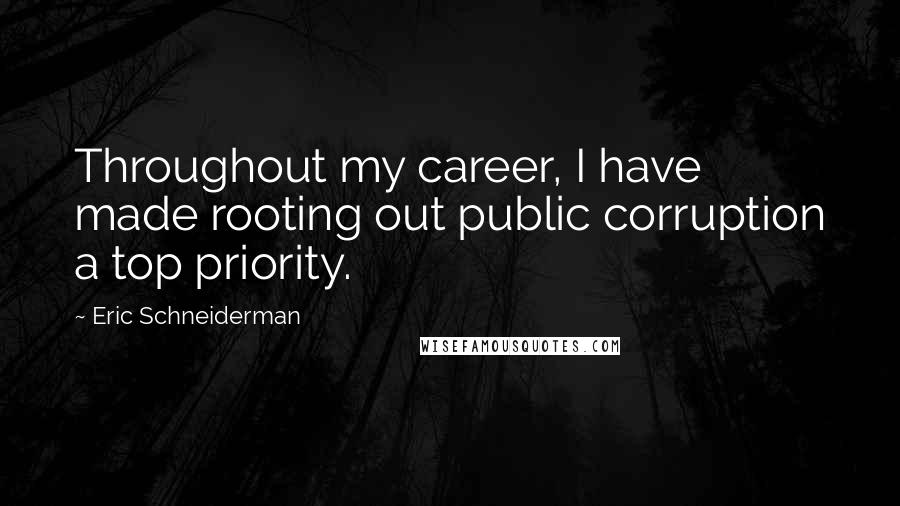 Throughout my career, I have made rooting out public corruption a top priority.

~ Eric Schneiderman

WISEFAMOUSQUOTES.COM